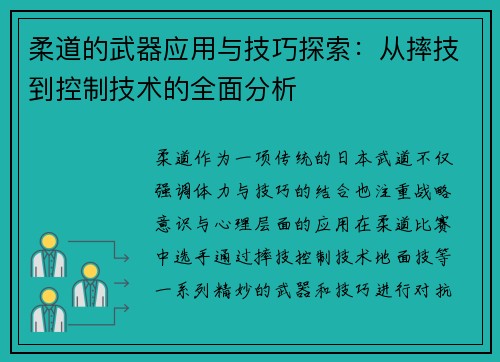 柔道的武器应用与技巧探索：从摔技到控制技术的全面分析

柔道作为一项传统的日本武道不仅强调体力与技巧的结合也注重战略意识与心理层面的应用在柔道比赛中选手通过摔技控制技术地面技等一系列精妙的武器和技巧进行对抗